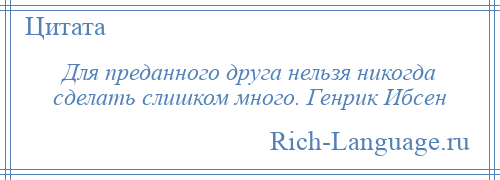 Цитата

Для преданного друга нельзя никогда сделать слишком много. Генрик Ибсен

Rich-Language.ru